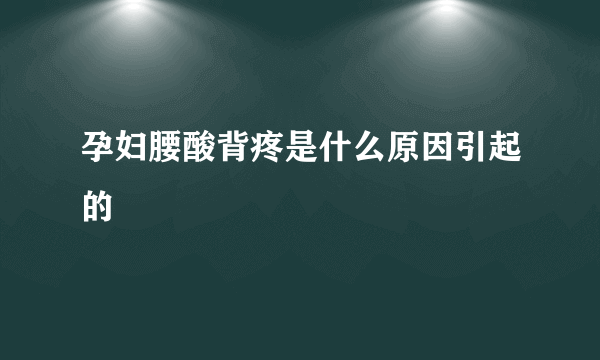 孕妇腰酸背疼是什么原因引起的